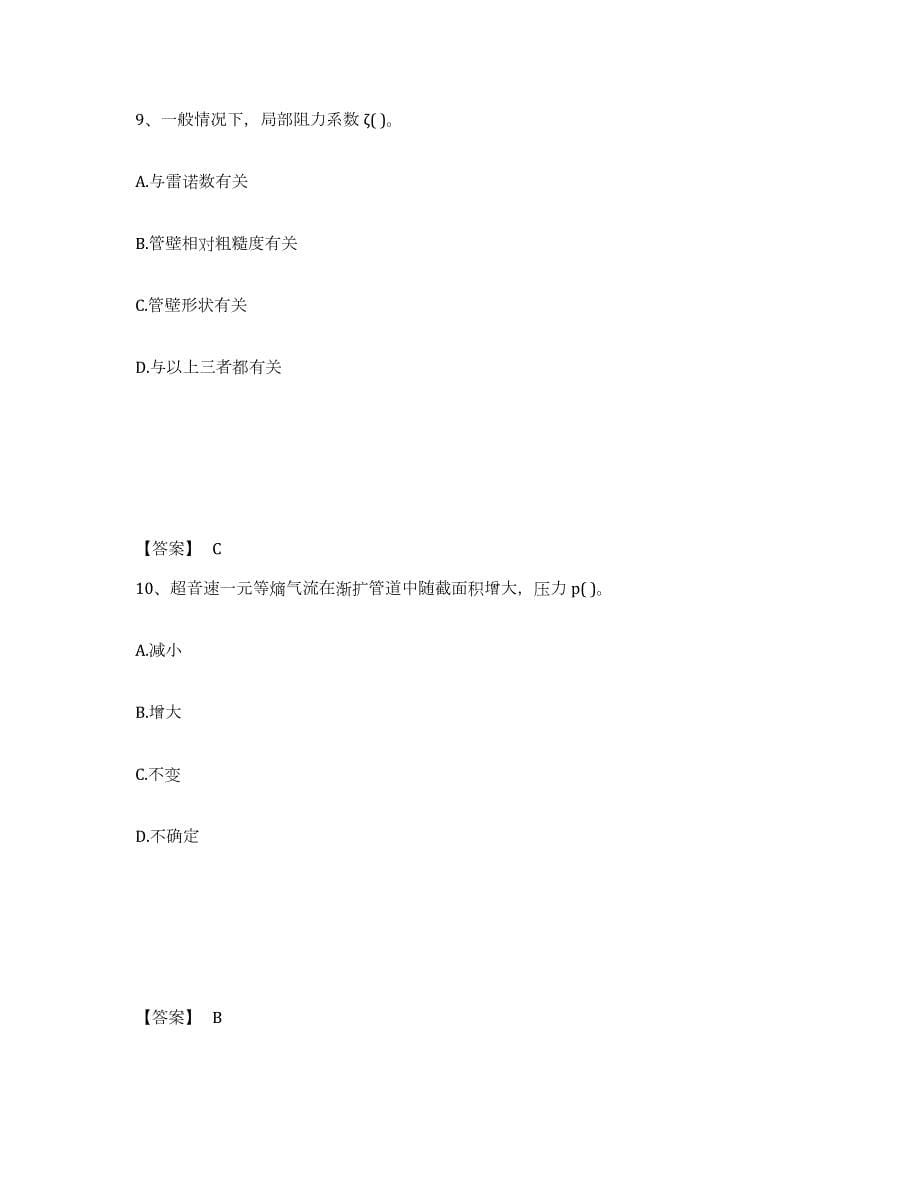 9、一般情况下，局部阻力系数 ζ( )。

A.与雷诺数有关

B.管壁相对粗糙度有关

C.管壁形状有关

D.与以上三者都有关

【答案】 C

10、超音速一元等熵气流在渐扩管道中随截面积增大，压力 p( )。

A.减小

B.增大

C.不变

D.不确定

【答案】 B